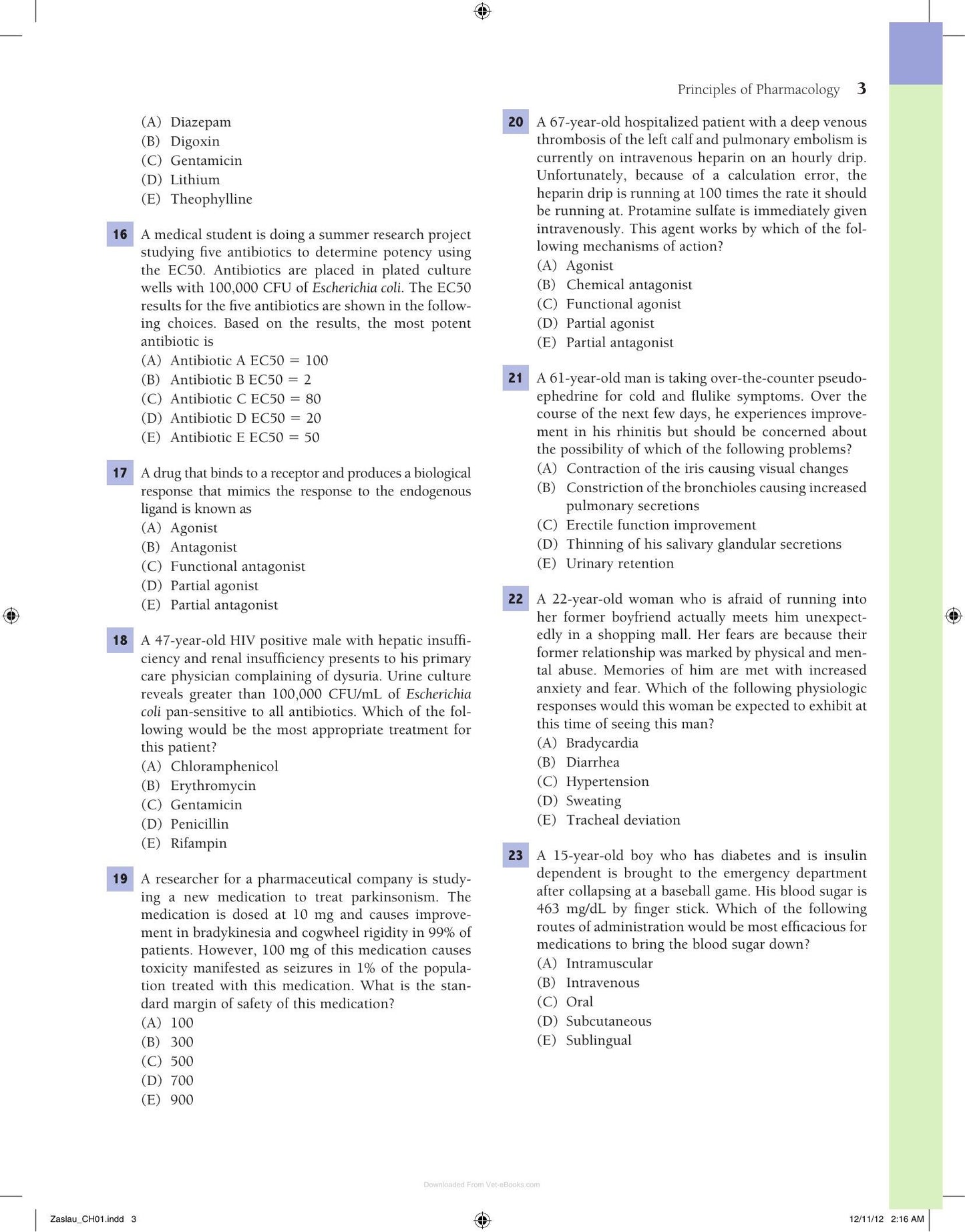 Principles of Pharmacology 3

(A) Diazepam
(B) Digoxin
(C) Gentamicin
(D) Lithium
(E) Theophylline

16 A medical student is doing a summer research project studying five antibiotics to determine potency using the EC50. Antibiotics are placed in plated culture wells with 100,000 CFU of Escherichia coli. The EC50 results for the five antibiotics are shown in the following choices. Based on the results, the most potent antibiotic is
(A) Antibiotic A EC50 = 100
(B) Antibiotic B EC50 = 2
(C) Antibiotic C EC50 = 80
(D) Antibiotic D EC50 = 20
(E) Antibiotic E EC50 = 50

17 A drug that binds to a receptor and produces a biological response that mimics the response to the endogenous ligand is known as
(A) Agonist
(B) Antagonist
(C) Functional antagonist
(D) Partial agonist
(E) Partial antagonist

18 A 47-year-old HIV positive male with hepatic insufficiency and renal insufficiency presents to his primary care physician complaining of dysuria. Urine culture reveals greater than 100,000 CFU/mL of Escherichia coli pan-sensitive to all antibiotics. Which of the following would be the most appropriate treatment for this patient?
(A) Chloramphenicol
(B) Erythromycin
(C) Gentamicin
(D) Penicillin
(E) Rifampin

19 A researcher for a pharmaceutical company is studying a new medication to treat parkinsonism. The medication is dosed at 10 mg and causes improvement in bradykinesia and cogwheel rigidity in 99% of patients. However, 100 mg of this medication causes toxicity manifested as seizures in 1% of the population treated with this medication. What is the standard margin of safety of this medication?
(A) 100
(B) 300
(C) 500
(D) 700
(E) 900

20 A 67-year-old hospitalized patient with a deep venous thrombosis of the left calf and pulmonary embolism is currently on intravenous heparin on an hourly drip. Unfortunately, because of a calculation error, the heparin drip is running at 100 times the rate it should be running at. Protamine sulfate is immediately given intravenously. This agent works by which of the following mechanisms of action?
(A) Agonist
(B) Chemical antagonist
(C) Functional agonist
(D) Partial agonist
(E) Partial antagonist

21 A 61-year-old man is taking over-the-counter pseudoephedrine for cold and flulike symptoms. Over the course of the next few days, he experiences improvement in his rhinitis but should be concerned about the possibility of which of the following problems?
(A) Contraction of the iris causing visual changes
(B) Constriction of the bronchioles causing increased pulmonary secretions
(C) Erectile function improvement
(D) Thinning of his salivary glandular secretions
(E) Urinary retention

22 A 22-year-old woman who is afraid of running into her former boyfriend actually meets him unexpectedly in a shopping mall. Her fears are because their former relationship was marked by physical and mental abuse. Memories of him are met with increased anxiety and fear. Which of the following physiologic responses would this woman be expected to exhibit at this time of seeing this man?
(A) Bradycardia
(B) Diarrhea
(C) Hypertension
(D) Sweating
(E) Tracheal deviation

23 A 15-year-old boy who has diabetes and is insulin dependent is brought to the emergency department after collapsing at a baseball game. His blood sugar is 463 mg/dL by finger stick. Which of the following routes of administration would be most efficacious for medications to bring the blood sugar down?
(A) Intramuscular
(B) Intravenous
(C) Oral
(D) Subcutaneous
(E) Sublingual

Zaslau_CH01.indd 3
12/11/12 2:16 AM

Downloaded From Vet-eBooks.com